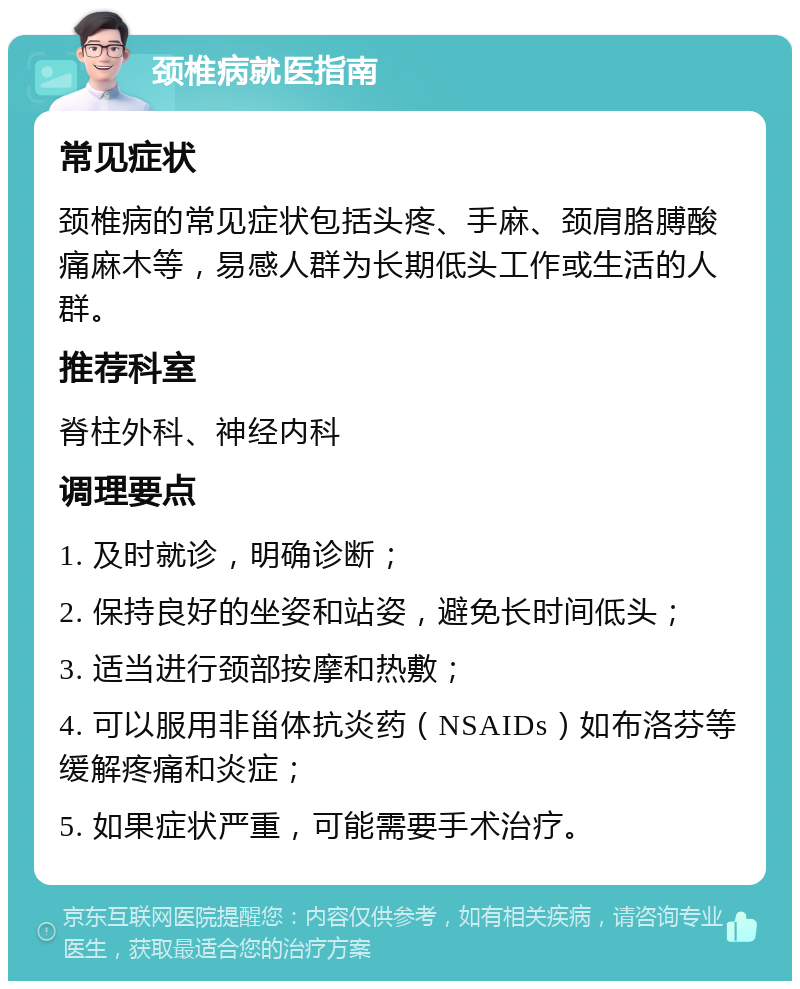 颈椎病就医指南

常见症状

颈椎病的常见症状包括头疼、手麻、颈肩胳膊酸痛麻木等，易感人群为长期低头工作或生活的人群。

推荐科室

脊柱外科、神经内科

调理要点

1. 及时就诊，明确诊断；

2. 保持良好的坐姿和站姿，避免长时间低头；

3. 适当进行颈部按摩和热敷；

4. 可以服用非甾体抗炎药（NSAIDs）如布洛芬等缓解疼痛和炎症；

5. 如果症状严重，可能需要手术治疗。

京东互联网医院提醒您：内容仅供参考，如有相关疾病，请咨询专业医生，获取最适合您的治疗方案